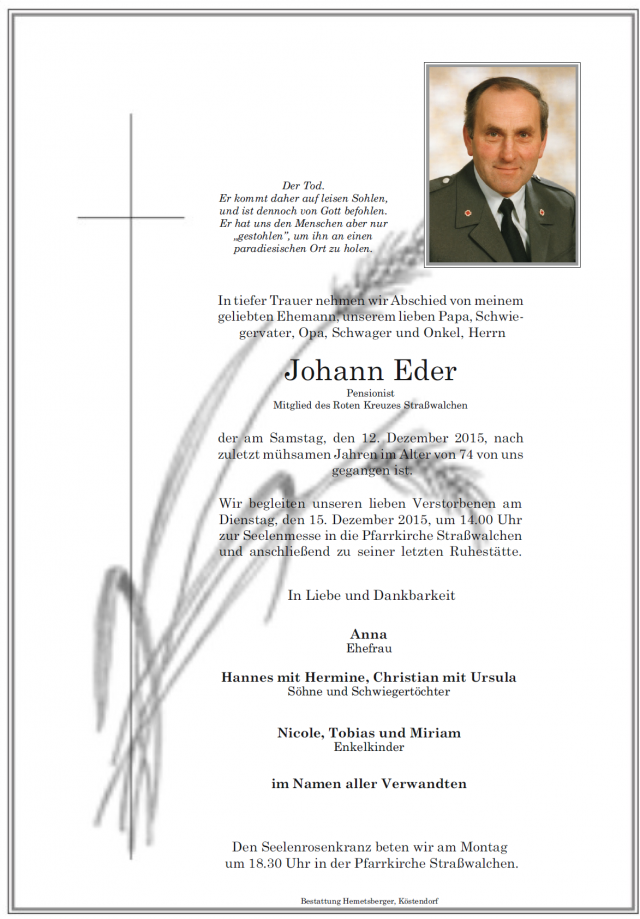 Der Tod.
Er kommt daher auf leisen Sohlen, und ist dennoch von Gott befohlen. Er hat uns den Menschen aber nur „gestohlen", um ihn an einen paradiesischen Ort zu holen.

In tiefer Trauer nehmen wir Abschied von meinem geliebten Ehemann, unserem lieben Papa, Schwiegervater, Opa, Schwager und Onkel, Herrn

Johann Eder
Pensionist
Mitglied des Roten Kreuzes Straßwalchen

der am Samstag, den 12. Dezember 2015, nach zuletzt mühsamen Jahren im Alter von 74 von uns gegangen ist.

Wir begleiten unseren lieben Verstorbenen am Dienstag, den 15. Dezember 2015, um 14.00 Uhr zur Seelenmesse in die Pfarrkirche Straßwalchen und anschließend zu seiner letzten Ruhestätte.

In Liebe und Dankbarkeit

Anna
Ehefrau

Hannes mit Hermine, Christian mit Ursula
Söhne und Schwiegertöchter

Nicole, Tobias und Miriam
Enkelkinder

im Namen aller Verwandten

Den Seelenrosenkranz beten wir am Montag um 18.30 Uhr in der Pfarrkirche Straßwalchen.

Bestattung Hemetsberger, Köstendorf